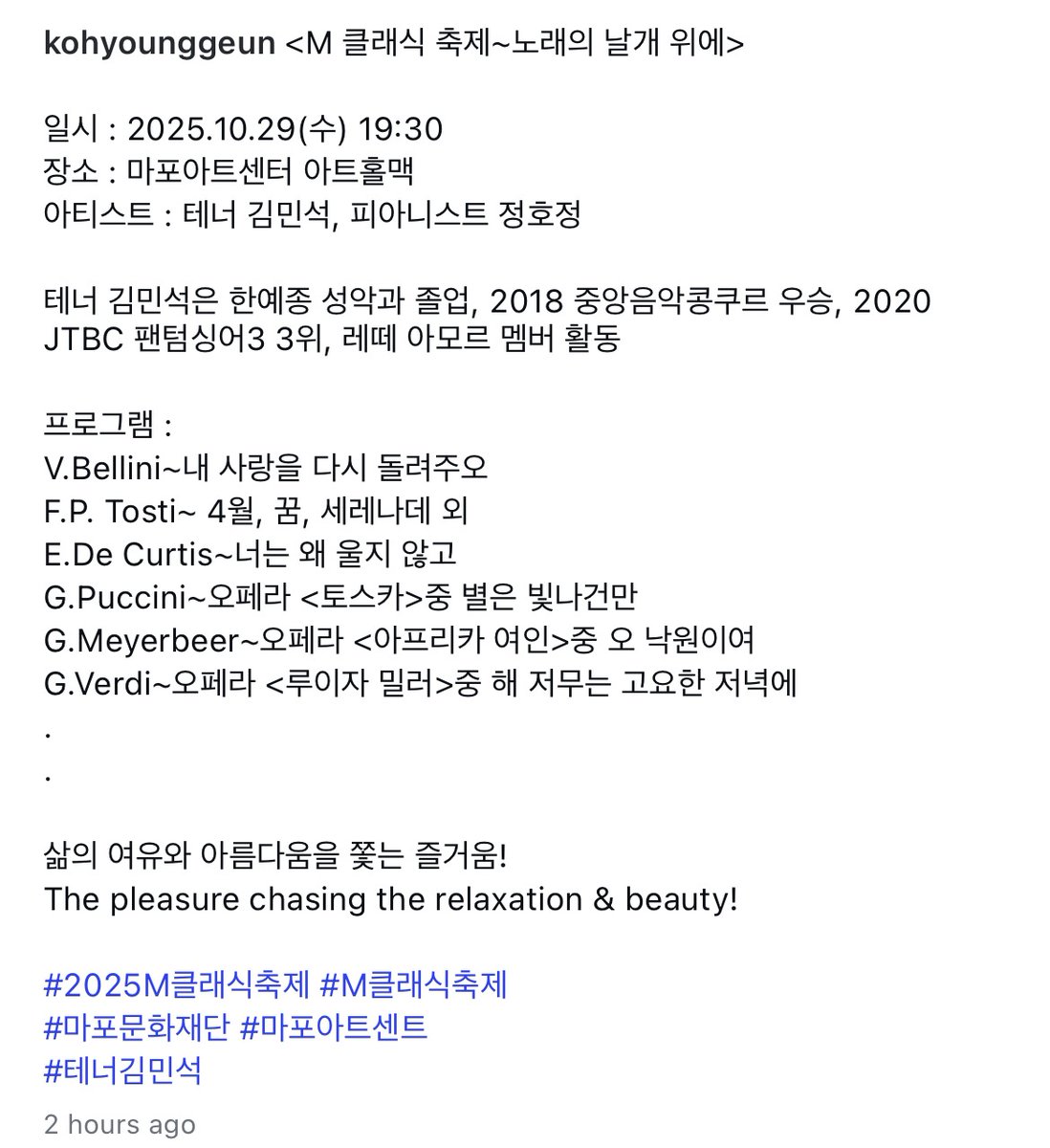 kohyounggeun <M 클래식 축제~노래의 날개 위에>

일시 : 2025.10.29(수) 19:30
장소 : 마포아트센터 아트홀맥
아티스트 : 테너 김민석, 피아니스트 정호정

테너 김민석은 한예종 성악과 졸업, 2018 중앙음악콩쿠르 우승, 2020 JTBC 팬텀싱어3 3위, 레떼 아모르 멤버 활동

프로그램 :
V.Bellini~내 사랑을 다시 돌려주오
F.P. Tosti~ 4월, 꿈, 세레나데 외
E.De Curtis~너는 왜 울지 않고
G.Puccini~오페라 <토스카>중 별은 빛나건만
G.Meyerbeer~오페라 <아프리카 여인>중 오 낙원이여
G.Verdi~오페라 <루이자 밀러>중 해 저무는 고요한 저녁에
.
.

삶의 여유와 아름다움을 쫓는 즐거움!
The pleasure chasing the relaxation & beauty!

#2025M클래식축제 #M클래식축제
#마포문화재단 #마포아트센트
#테너김민석

2 hours ago